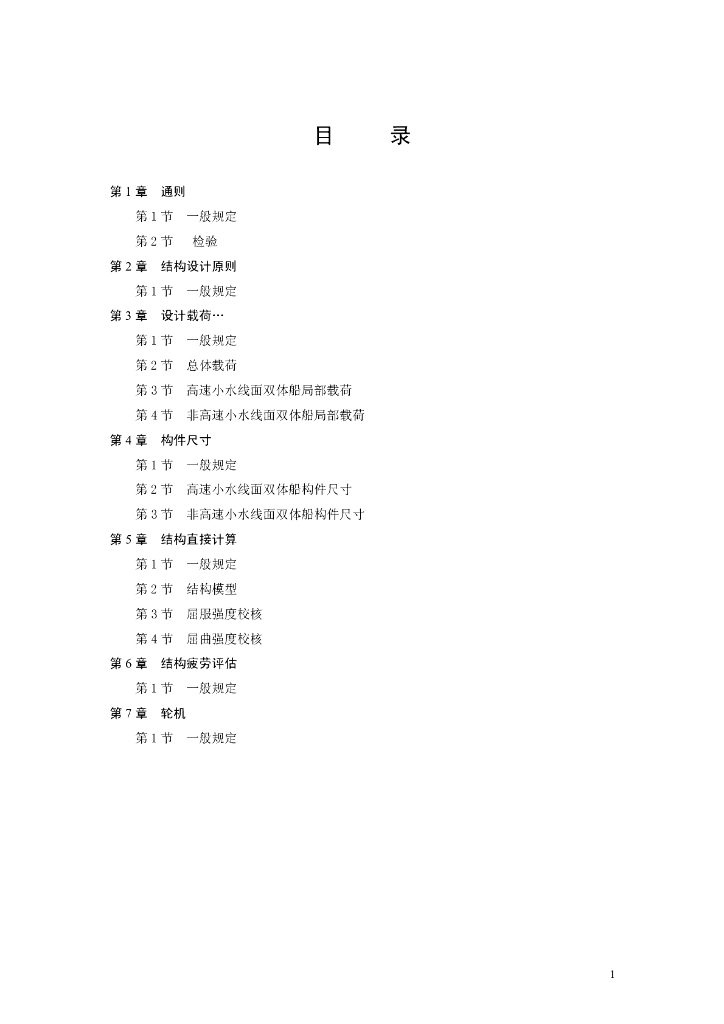 目　录

第 1 章　通则

第 1 节　一般规定

第 2 节　检验

第 2 章　结构设计原则

第 1 节　一般规定

第 3 章　设计载荷…

第 1 节　一般规定

第 2 节　总体载荷

第 3 节　高速小水线面双体船局部载荷

第 4 节　非高速小水线面双体船局部载荷

第 4 章　构件尺寸

第 1 节　一般规定

第 2 节　高速小水线面双体船构件尺寸

第 3 节　非高速小水线面双体船构件尺寸

第 5 章　结构直接计算

第 1 节　一般规定

第 2 节　结构模型

第 3 节　屈服强度校核

第 4 节　屈曲强度校核

第 6 章　结构疲劳评估

第 1 节　一般规定

第 7 章　轮机

第 1 节　一般规定

1